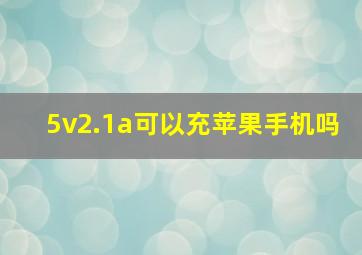 5v2.1a可以充苹果手机吗